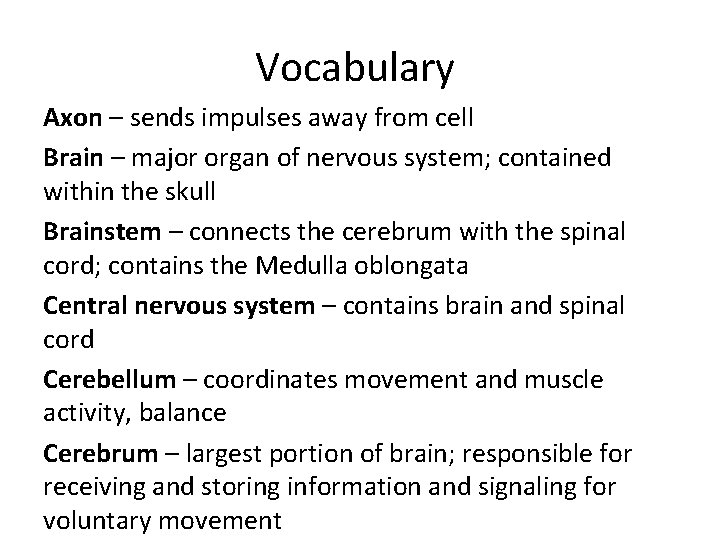 Vocabulary

Axon – sends impulses away from cell

Brain – major organ of nervous system; contained within the skull

Brainstem – connects the cerebrum with the spinal cord; contains the Medulla oblongata

Central nervous system – contains brain and spinal cord

Cerebellum – coordinates movement and muscle activity, balance

Cerebrum – largest portion of brain; responsible for receiving and storing information and signaling for voluntary movement